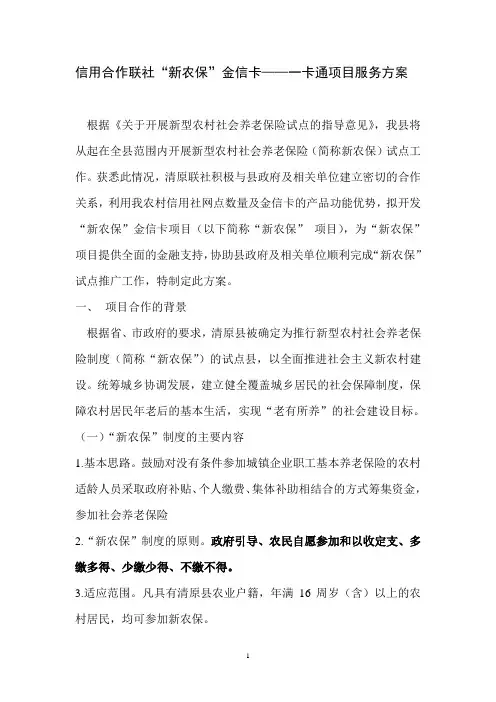 信用合作联社“新农保”金信卡——一卡通项目服务方案

根据《关于开展新型农村社会养老保险试点的指导意见》，我县将从起在全县范围内开展新型农村社会养老保险（简称新农保）试点工作。获悉此情况，清原联社积极与县政府及相关单位建立密切的合作关系，利用我农村信用社网点数量及金信卡的产品功能优势，拟开发“新农保”金信卡项目（以下简称“新农保” 项目），为“新农保”项目提供全面的金融支持，协助县政府及相关单位顺利完成“新农保”试点推广工作，特制定此方案。

一、 项目合作的背景

根据省、市政府的要求，清原县被确定为推行新型农村社会养老保险制度（简称“新农保”）的试点县，以全面推进社会主义新农村建设。统筹城乡协调发展，建立健全覆盖城乡居民的社会保障制度，保障农村居民年老后的基本生活，实现“老有所养”的社会建设目标。

（一）“新农保”制度的主要内容

1.基本思路。鼓励对没有条件参加城镇企业职工基本养老保险的农村适龄人员采取政府补贴、个人缴费、集体补助相结合的方式筹集资金，参加社会养老保险

2.“新农保”制度的原则。政府引导、农民自愿参加和以收定支、多缴多得、少缴少得、不缴不得。

3.适应范围。凡具有清原县农业户籍，年满 16 周岁（含）以上的农村居民，均可参加新农保。

1